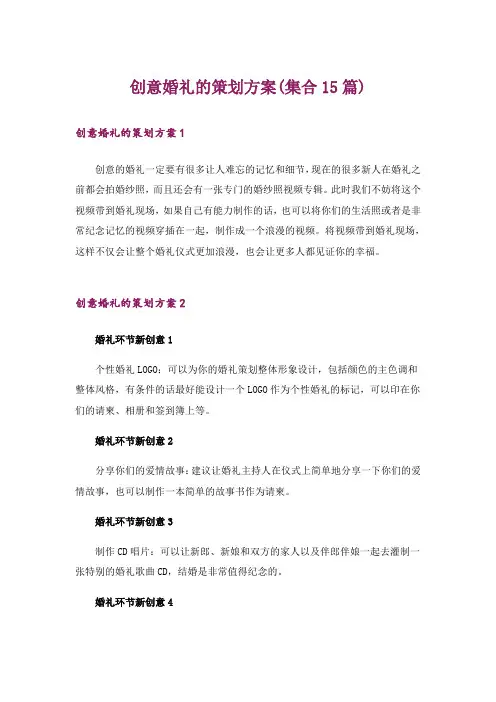 创意婚礼的策划方案(集合 15 篇)

创意婚礼的策划方案 1

创意的婚礼一定要有很多让人难忘的记忆和细节，现在的很多新人在婚礼之前都会拍婚纱照，而且还会有一张专门的婚纱照视频专辑。此时我们不妨将这个视频带到婚礼现场，如果自己有能力制作的话，也可以将你们的生活照或者是非常纪念记忆的视频穿插在一起，制作成一个浪漫的视频。将视频带到婚礼现场，这样不仅会让整个婚礼仪式更加浪漫，也会让更多人都见证你的幸福。

创意婚礼的策划方案 2

婚礼环节新创意 1

个性婚礼 LOGO：可以为你的婚礼策划整体形象设计，包括颜色的主色调和整体风格，有条件的话最好能设计一个 LOGO 作为个性婚礼的标记，可以印在你们的请柬、相册和签到簿上等。

婚礼环节新创意 2

分享你们的爱情故事：建议让婚礼主持人在仪式上简单地分享一下你们的爱情故事，也可以制作一本简单的故事书作为请柬。

婚礼环节新创意 3

制作 CD 唱片：可以让新郎、新娘和双方的家人以及伴郎伴娘一起去灌制一张特别的婚礼歌曲 CD，结婚是非常值得纪念的。

婚礼环节新创意 4